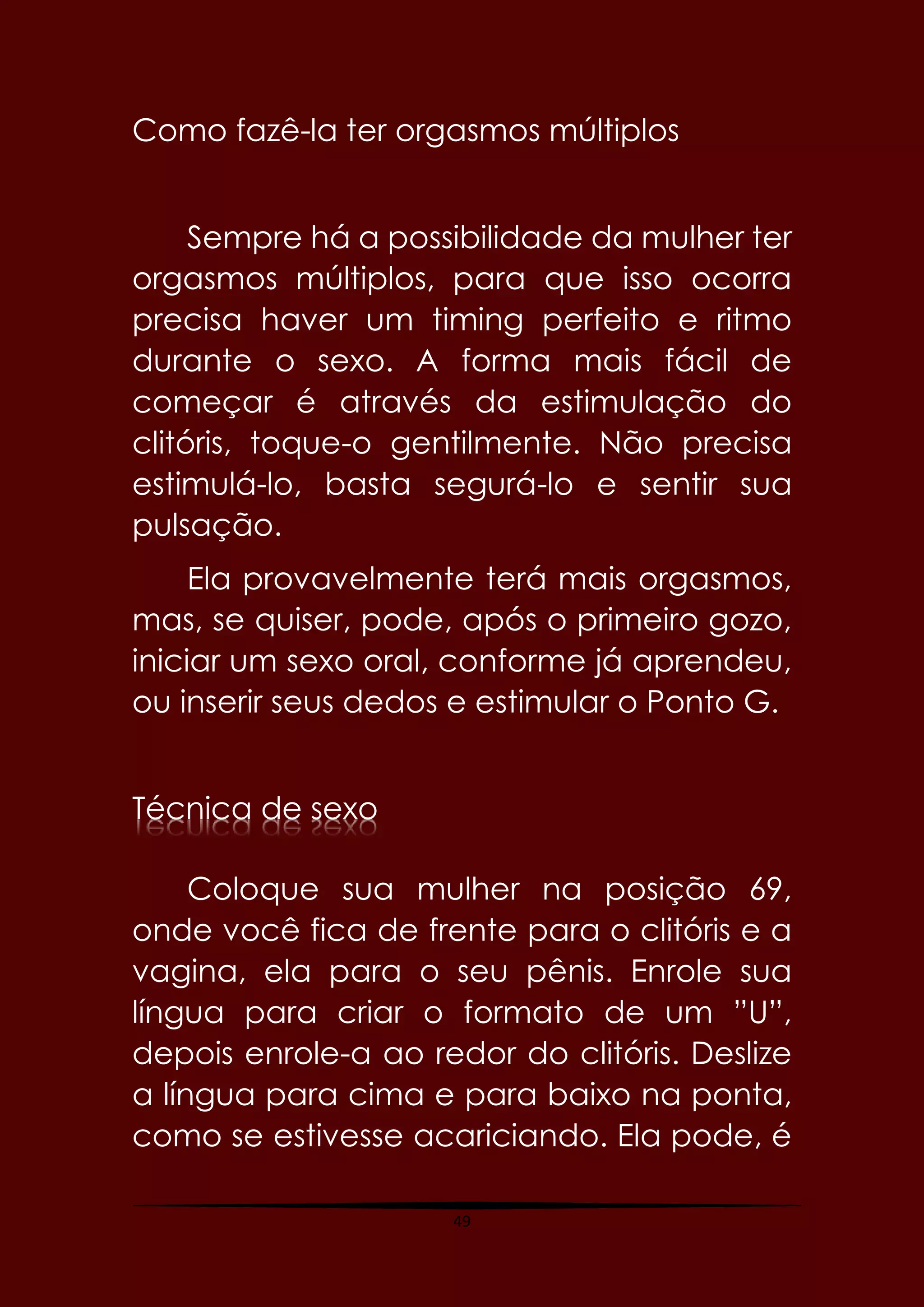 Como fazê-la ter orgasmos múltiplos

Sempre há a possibilidade da mulher ter orgasmos múltiplos, para que isso ocorra precisa haver um timing perfeito e ritmo durante o sexo. A forma mais fácil de começar é através da estimulação do clitóris, toque-o gentilmente. Não precisa estimulá-lo, basta segurá-lo e sentir sua pulsação.

Ela provavelmente terá mais orgasmos, mas, se quiser, pode, após o primeiro gozo, iniciar um sexo oral, conforme já aprendeu, ou inserir seus dedos e estimular o Ponto G.

Técnica de sexo

Coloque sua mulher na posição 69, onde você fica de frente para o clitóris e a vagina, ela para o seu pênis. Enrole sua língua para criar o formato de um "U", depois enrole-a ao redor do clitóris. Deslize a língua para cima e para baixo na ponta, como se estivesse acariciando. Ela pode, é

49